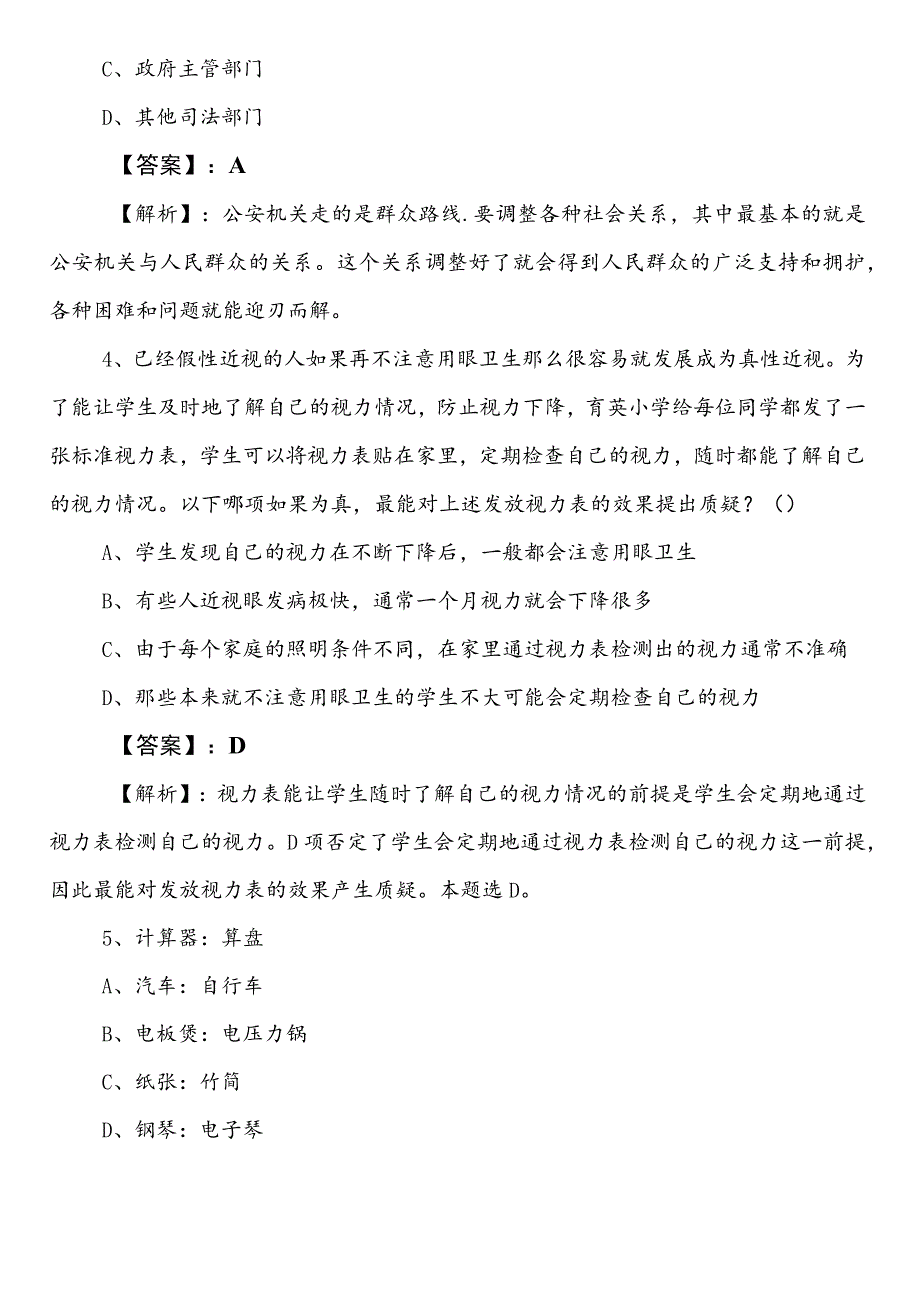 C、政府主管部门

D、其他司法部门

【答案】：A

【解析】：公安机关走的是群众路线.要调整各种社会关系，其中最基本的就是公安机关与人民群众的关系。这个关系调整好了就会得到人民群众的广泛支持和拥护，各种困难和问题就能迎刃而解。

4、已经假性近视的人如果再不注意用眼卫生那么很容易就发展成为真性近视。为了能让学生及时地了解自己的视力情况，防止视力下降，育英小学给每位同学都发了一张标准视力表，学生可以将视力表贴在家里，定期检查自己的视力，随时都能了解自己的视力情况。以下哪项如果为真，最能对上述发放视力表的效果提出质疑？（）

A、学生发现自己的视力在不断下降后，一般都会注意用眼卫生

B、有些人近视眼发病极快，通常一个月视力就会下降很多

C、由于每个家庭的照明条件不同，在家里通过视力表检测出的视力通常不准确

D、那些本来就不注意用眼卫生的学生不大可能会定期检查自己的视力

【答案】：D

【解析】：视力表能让学生随时了解自己的视力情况的前提是学生会定期地通过视力表检测自己的视力。D项否定了学生会定期地通过视力表检测自己的视力这一前提，因此最能对发放视力表的效果产生质疑。本题选D。

5、计算器：算盘

A、汽车：自行车

B、电板煲：电压力锅

C、纸张：竹简

D、钢琴：电子琴